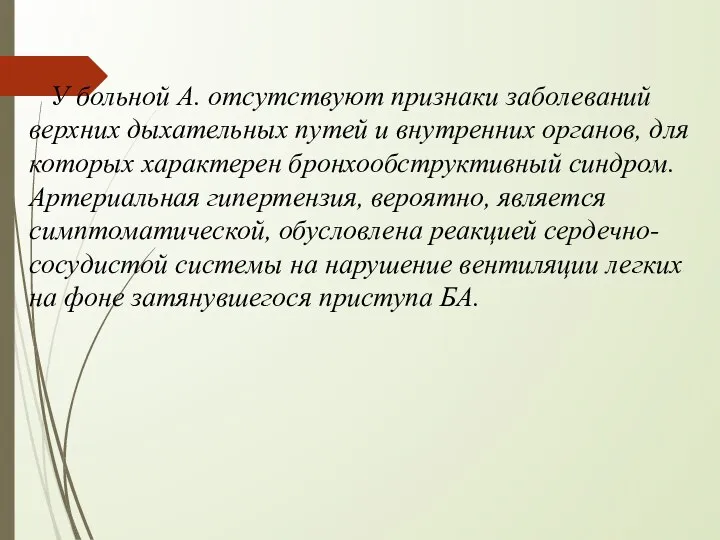 У больной А. отсутствуют признаки заболеваний верхних дыхательных путей и внутренних органов, для которых характерен бронхообструктивный синдром. Артериальная гипертензия, вероятно, является симптоматической, обусловлена реакцией сердечно-сосудистой системы на нарушение вентиляции легких на фоне затянувшегося приступа БА.